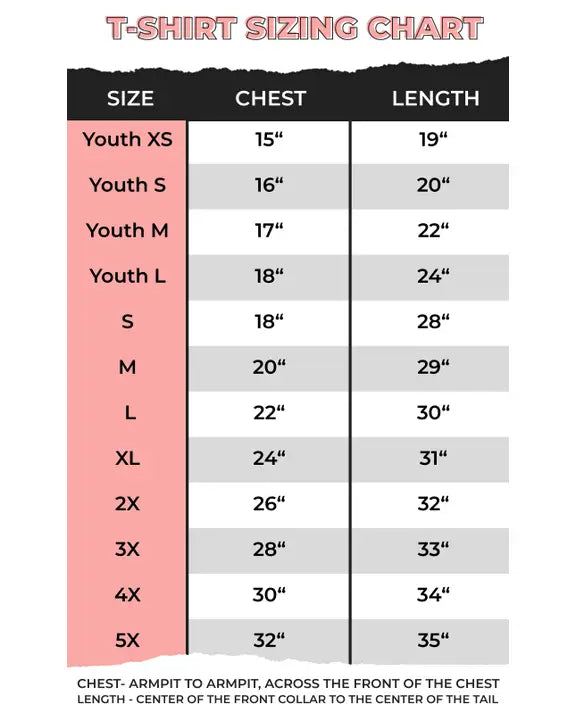 T-SHIRT SIZING CHART

| SIZE | CHEST | LENGTH |
|---|---|---|
| Youth XS | 15“ | 19“ |
| Youth S | 16“ | 20“ |
| Youth M | 17“ | 22“ |
| Youth L | 18“ | 24“ |
| S | 18“ | 28“ |
| M | 20“ | 29“ |
| L | 22“ | 30“ |
| XL | 24“ | 31“ |
| 2X | 26“ | 32“ |
| 3X | 28“ | 33“ |
| 4X | 30“ | 34“ |
| 5X | 32“ | 35“ |

CHEST- ARMPIT TO ARMPIT, ACROSS THE FRONT OF THE CHEST
LENGTH - CENTER OF THE FRONT COLLAR TO THE CENTER OF THE TAIL